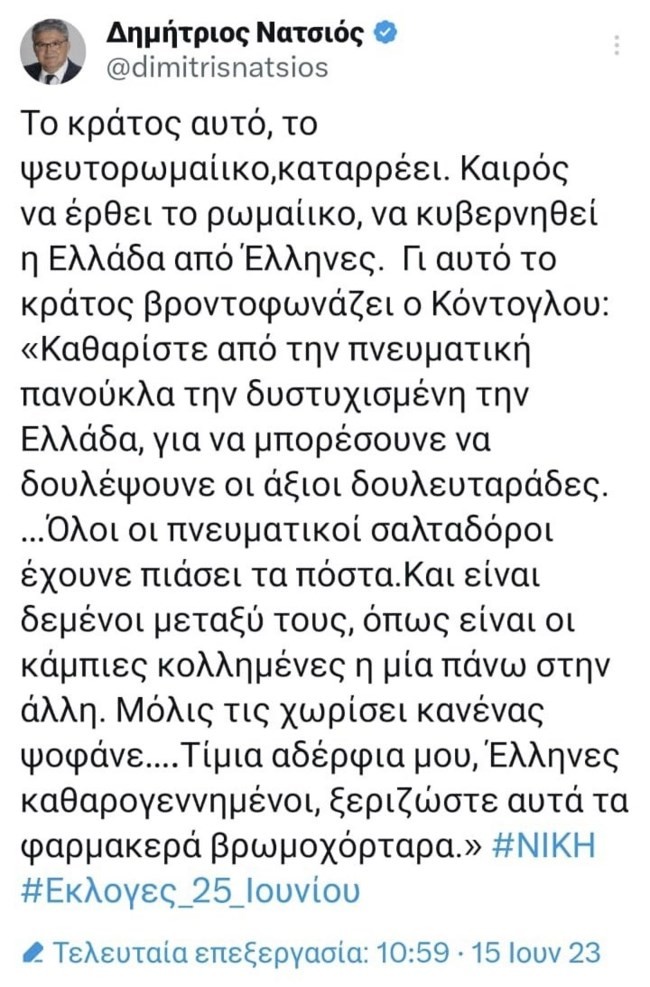 Δημήτριος Νατσιός
@dimitrisnatsios

Το κράτος αυτό, το ψευτορωμαίικο,καταρρέει. Καιρός να έρθει το ρωμαίικο, να κυβερνηθεί η Ελλάδα από Έλληνες. Γι αυτό το κράτος βροντοφωνάζει ο Κόντογλου: «Καθαρίστε από την πνευματική πανούκλα την δυστυχισμένη την Ελλάδα, για να μπορέσουνε να δουλέψουνε οι άξιοι δουλευταράδες. ...Όλοι οι πνευματικοί σαλταδόροι έχουνε πιάσει τα πόστα.Και είναι δεμένοι μεταξύ τους, όπως είναι οι κάμπιες κολλημένες η μία πάνω στην άλλη. Μόλις τις χωρίσει κανένας ψοφάνε....Τίμια αδέρφια μου, Έλληνες καθαρογεννημένοι, ξεριζώστε αυτά τα φαρμακερά βρωμοχόρταρα.» #ΝΙΚΗ #Εκλογες_25_Ιουνίου

Τελευταία επεξεργασία: 10:59 · 15 Ιουν 23